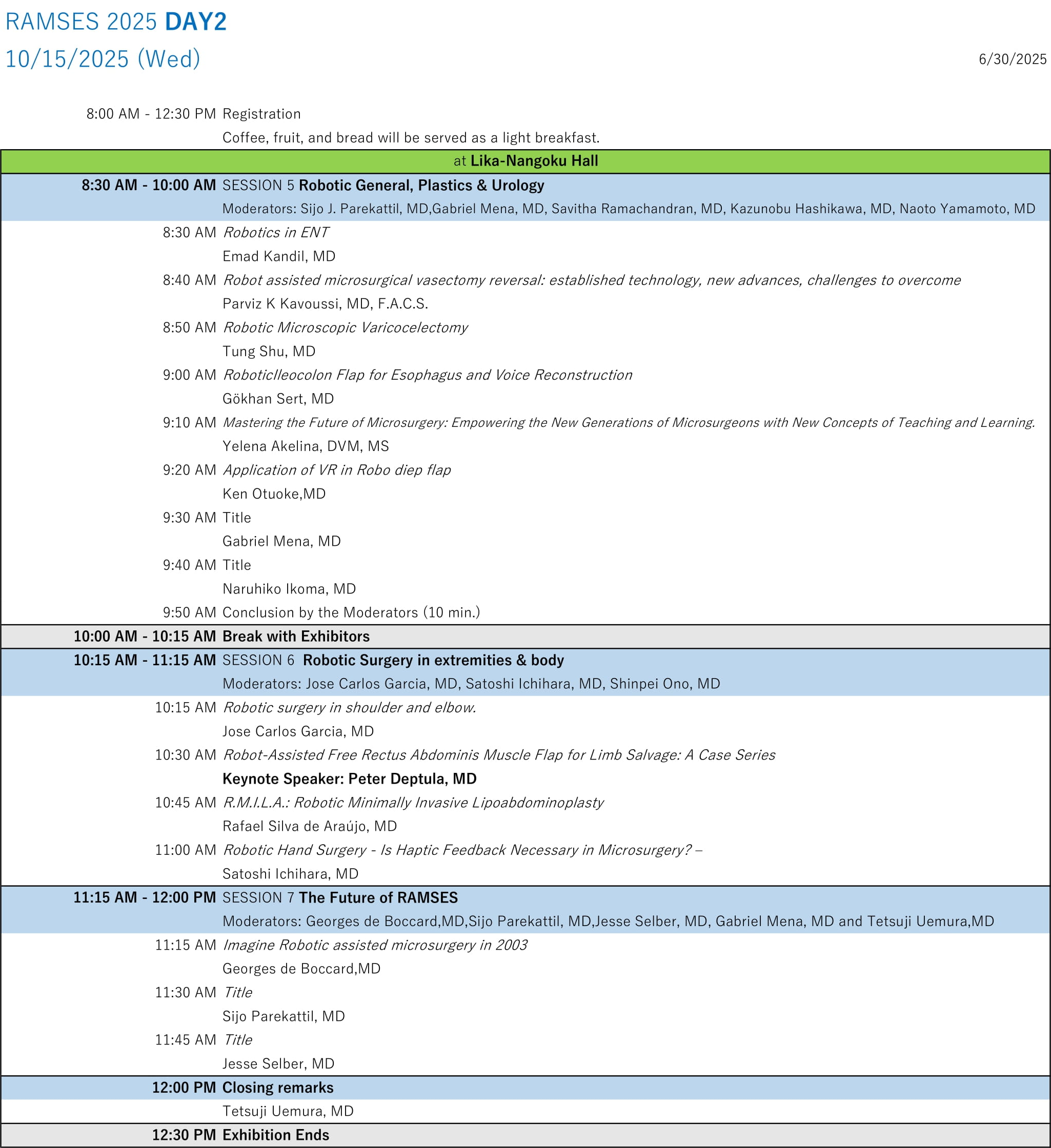 RAMSES 2025 DAY2
10/15/2025 (Wed)

6/30/2025

8:00 AM - 12:30 PM Registration
Coffee, fruit, and bread will be served as a light breakfast.

at Lika-Nangoku Hall

8:30 AM - 10:00 AM SESSION 5 Robotic General, Plastics & Urology
Moderators: Sijo J. Parekattil, MD,Gabriel Mena, MD, Savitha Ramachandran, MD, Kazunobu Hashikawa, MD, Naoto Yamamoto, MD

8:30 AM Robotics in ENT
Emad Kandil, MD

8:40 AM Robot assisted microsurgical vasectomy reversal: established technology, new advances, challenges to overcome
Parviz K Kavoussi, MD, F.A.C.S.

8:50 AM Robotic Microscopic Varicocelectomy
Tung Shu, MD

9:00 AM RoboticIleocolon Flap for Esophagus and Voice Reconstruction
Gökhan Sert, MD

9:10 AM Mastering the Future of Microsurgery: Empowering the New Generations of Microsurgeons with New Concepts of Teaching and Learning.
Yelena Akelina, DVM, MS

9:20 AM Application of VR in Robo diep flap
Ken Otuoke,MD

9:30 AM Title
Gabriel Mena, MD

9:40 AM Title
Naruhiko Ikoma, MD

9:50 AM Conclusion by the Moderators (10 min.)

10:00 AM - 10:15 AM Break with Exhibitors

10:15 AM - 11:15 AM SESSION 6 Robotic Surgery in extremities & body
Moderators: Jose Carlos Garcia, MD, Satoshi Ichihara, MD, Shinpei Ono, MD

10:15 AM Robotic surgery in shoulder and elbow.
Jose Carlos Garcia, MD

10:30 AM Robot-Assisted Free Rectus Abdominis Muscle Flap for Limb Salvage: A Case Series
Keynote Speaker: Peter Deptula, MD

10:45 AM R.M.I.L.A.: Robotic Minimally Invasive Lipoabdominoplasty
Rafael Silva de Araújo, MD

11:00 AM Robotic Hand Surgery - Is Haptic Feedback Necessary in Microsurgery? –
Satoshi Ichihara, MD

11:15 AM - 12:00 PM SESSION 7 The Future of RAMSES
Moderators: Georges de Boccard,MD,Sijo Parekattil, MD,Jesse Selber, MD, Gabriel Mena, MD and Tetsuji Uemura,MD

11:15 AM Imagine Robotic assisted microsurgery in 2003
Georges de Boccard,MD

11:30 AM Title
Sijo Parekattil, MD

11:45 AM Title
Jesse Selber, MD

12:00 PM Closing remarks
Tetsuji Uemura, MD

12:30 PM Exhibition Ends